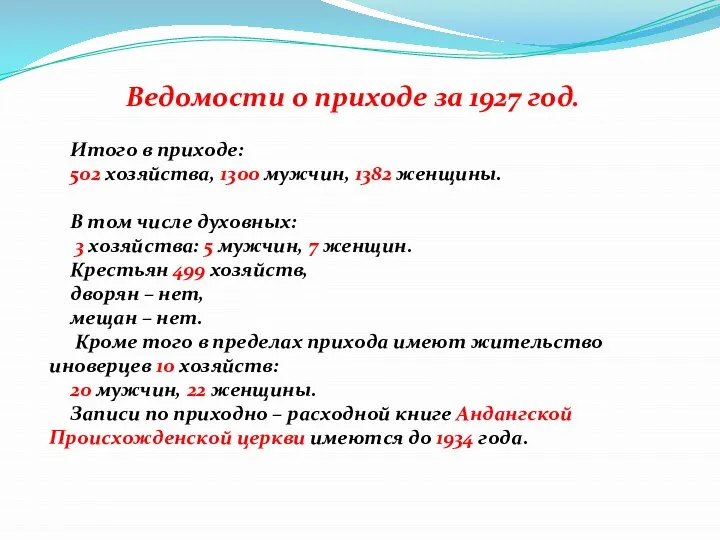 Ведомости о приходе за 1927 год.

Итого в приходе:
502 хозяйства, 1300 мужчин, 1382 женщины.

В том числе духовных:
3 хозяйства: 5 мужчин, 7 женщин.
Крестьян 499 хозяйств,
дворян – нет,
мещан – нет.
Кроме того в пределах прихода имеют жительство иноверцев 10 хозяйств:
20 мужчин, 22 женщины.
Записи по приходно – расходной книге Андангской Происхожденской церкви имеются до 1934 года.